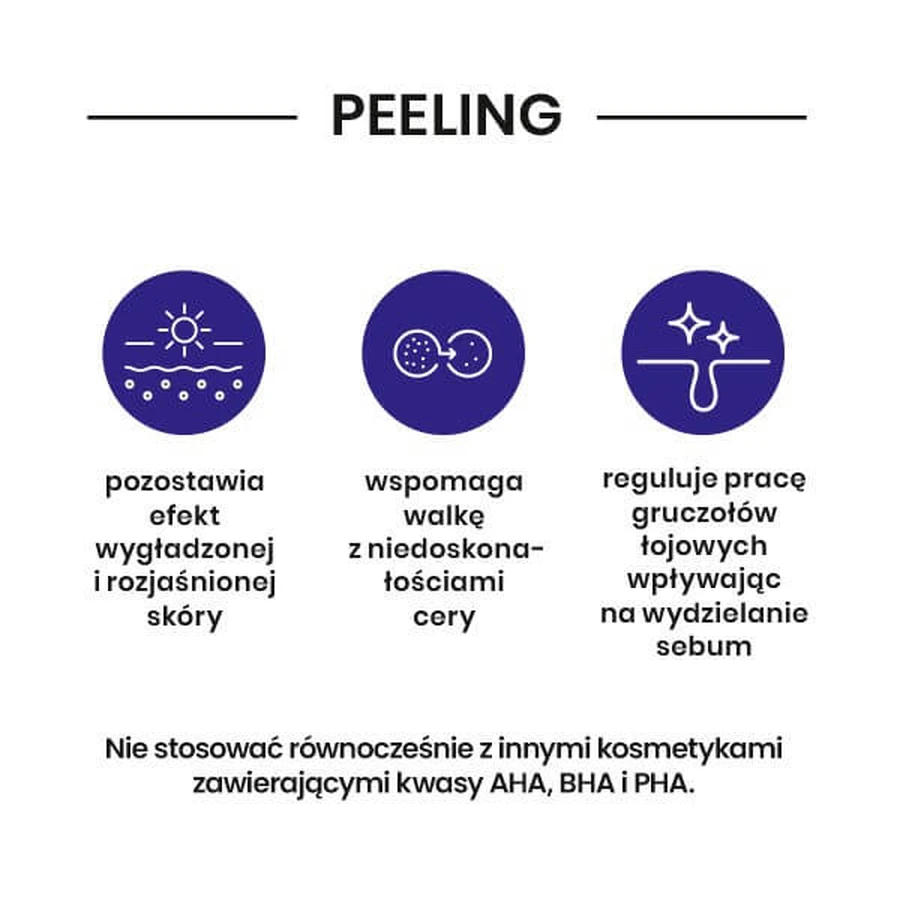 PEELING

pozostawia efekt wygładzonej i rozjaśnionej skóry

wspomaga walkę z niedoskonałościami cery

reguluje pracę gruczołów łojowych wpływając na wydzielanie sebum

Nie stosować równocześnie z innymi kosmetykami zawierającymi kwasy AHA, BHA i PHA.